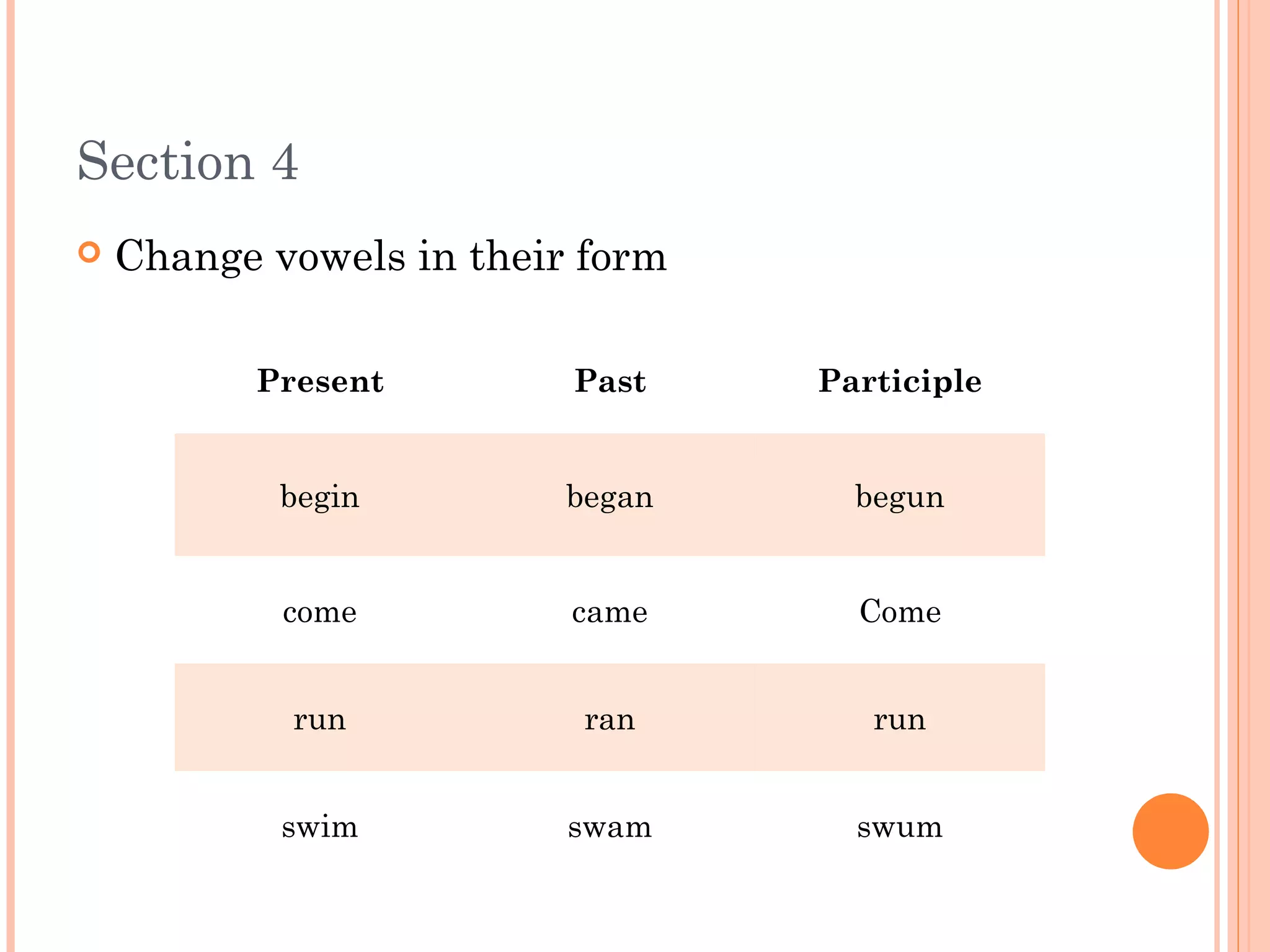 Section 4

Change vowels in their form

| Present | Past | Participle |
|---|---|---|
| begin | began | begun |
| come | came | Come |
| run | ran | run |
| swim | swam | swum |